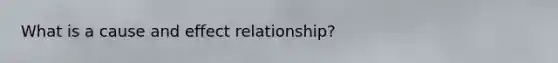 What is a cause and effect relationship?